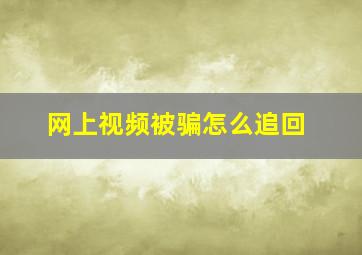 网上视频被骗怎么追回